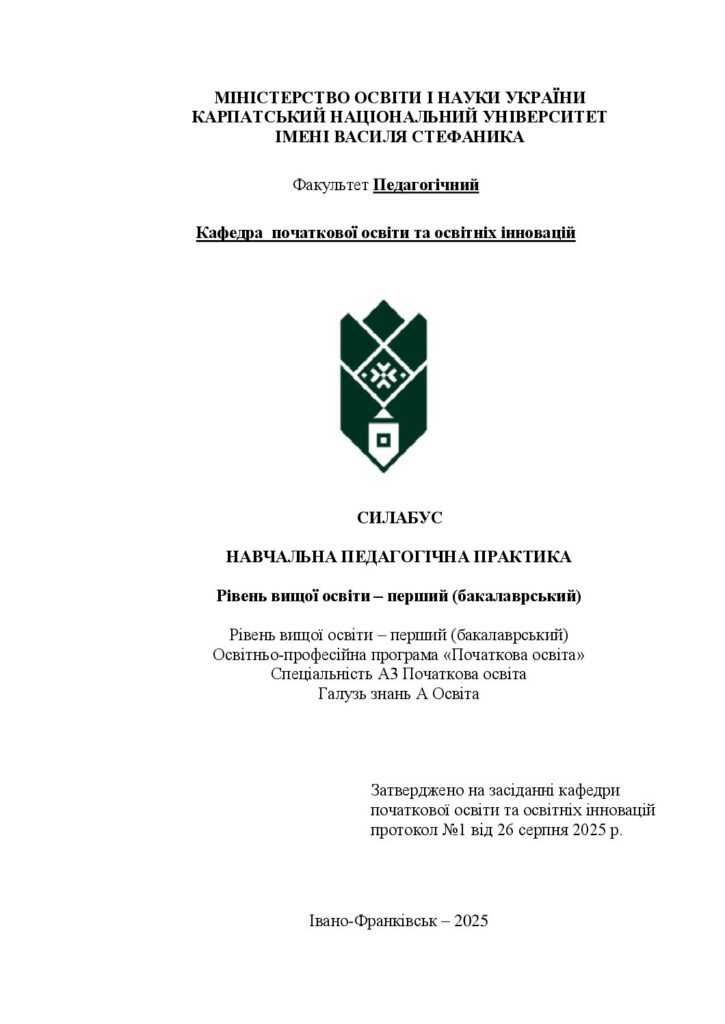 МІНІСТЕРСТВО ОСВІТИ І НАУКИ УКРАЇНИ
КАРПАТСЬКИЙ НАЦІОНАЛЬНИЙ УНІВЕРСИТЕТ
ІМЕНІ ВАСИЛЯ СТЕФАНИКА

Факультет Педагогічний

Кафедра початкової освіти та освітніх інновацій

СИЛАБУС

НАВЧАЛЬНА ПЕДАГОГІЧНА ПРАКТИКА

Рівень вищої освіти – перший (бакалаврський)

Рівень вищої освіти – перший (бакалаврський)
Освітньо-професійна програма «Початкова освіта»
Спеціальність А3 Початкова освіта
Галузь знань А Освіта

Затверджено на засіданні кафедри
початкової освіти та освітніх інновацій
протокол №1 від 26 серпня 2025 р.

Івано-Франківськ – 2025